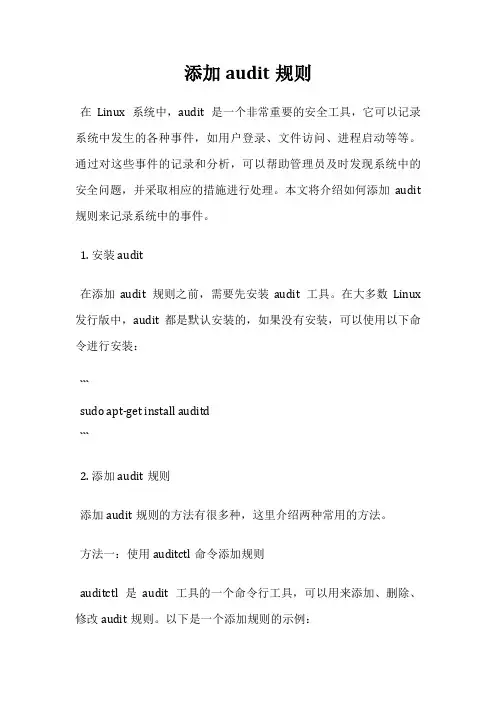 添加 audit 规则

在 Linux 系统中，audit 是一个非常重要的安全工具，它可以记录系统中发生的各种事件，如用户登录、文件访问、进程启动等等。通过对这些事件的记录和分析，可以帮助管理员及时发现系统中的安全问题，并采取相应的措施进行处理。本文将介绍如何添加 audit 规则来记录系统中的事件。

1. 安装 audit

在添加 audit 规则之前，需要先安装 audit 工具。在大多数 Linux 发行版中，audit 都是默认安装的，如果没有安装，可以使用以下命令进行安装：

```
sudo apt-get install auditd
```

2. 添加 audit 规则

添加 audit 规则的方法有很多种，这里介绍两种常用的方法。

方法一：使用 auditctl 命令添加规则

auditctl 是 audit 工具的一个命令行工具，可以用来添加、删除、修改 audit 规则。以下是一个添加规则的示例：